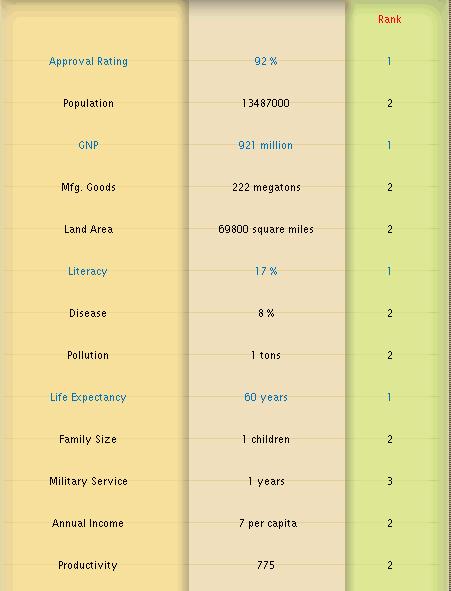 |  |  | Rank |
|---|---|---|
| Approval Rating | 92 % | 1 |
| Population | 13487000 | 2 |
| GNP | 921 million | 1 |
| Mfg. Goods | 222 megatons | 2 |
| Land Area | 69800 square miles | 2 |
| Literacy | 17 % | 1 |
| Disease | 8 % | 2 |
| Pollution | 1 tons | 2 |
| Life Expectancy | 60 years | 1 |
| Family Size | 1 children | 2 |
| Military Service | 1 years | 3 |
| Annual Income | 7 per capita | 2 |
| Productivity | 775 | 2 |